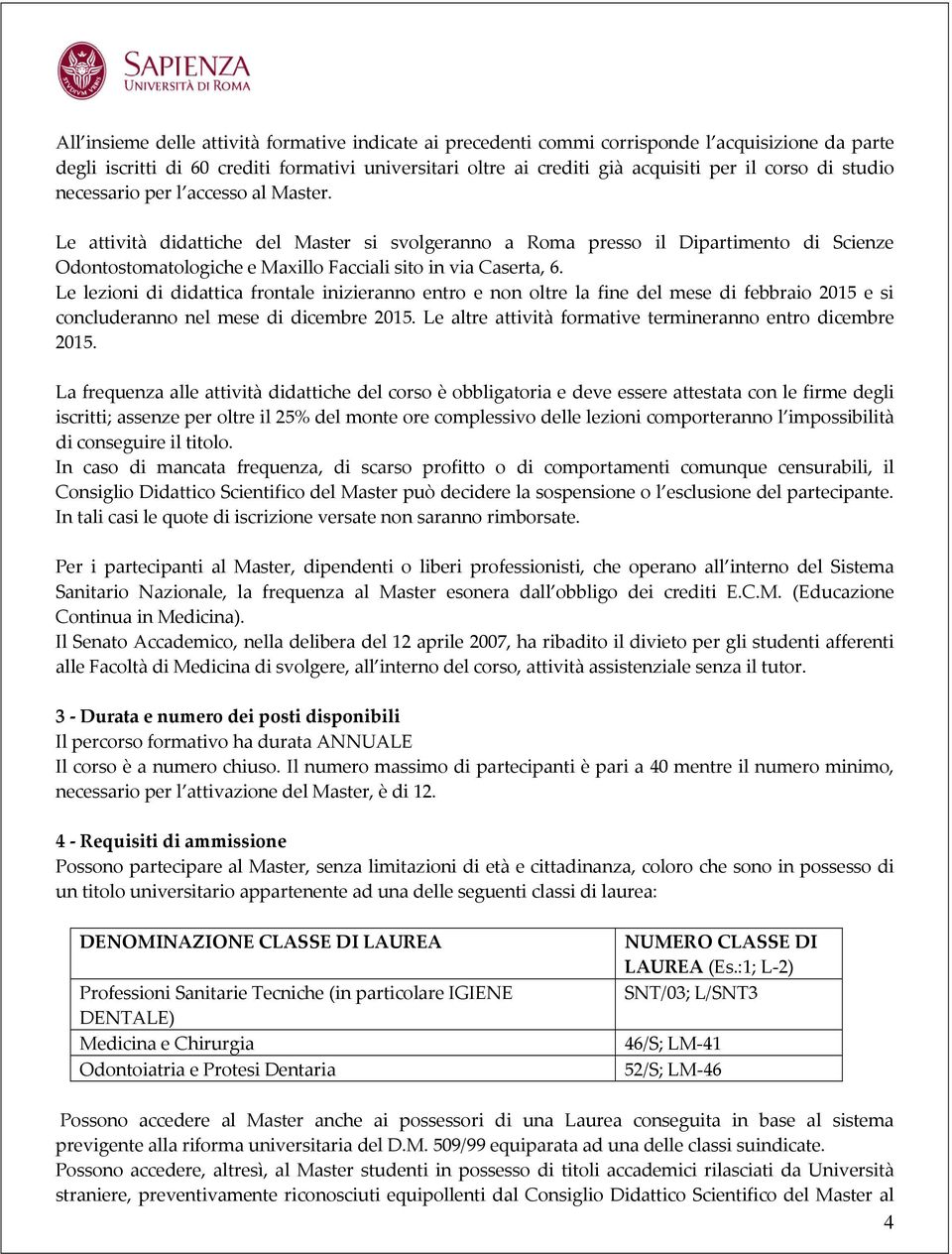 SAPIENZA
UNIVERSITÀ DI ROMA

All'insieme delle attività formative indicate ai precedenti commi corrisponde l'acquisizione da parte degli iscritti di 60 crediti formativi universitari oltre ai crediti già acquisiti per il corso di studio necessario per l'accesso al Master.

Le attività didattiche del Master si svolgeranno a Roma presso il Dipartimento di Scienze Odontostomatologiche e Maxillo Facciali sito in via Caserta, 6.
Le lezioni di didattica frontale inizieranno entro e non oltre la fine del mese di febbraio 2015 e si concluderanno nel mese di dicembre 2015. Le altre attività formative termineranno entro dicembre 2015.

La frequenza alle attività didattiche del corso è obbligatoria e deve essere attestata con le firme degli iscritti; assenze per oltre il 25% del monte ore complessivo delle lezioni comporteranno l'impossibilità di conseguire il titolo.
In caso di mancata frequenza, di scarso profitto o di comportamenti comunque censurabili, il Consiglio Didattico Scientifico del Master può decidere la sospensione o l'esclusione del partecipante. In tali casi le quote di iscrizione versate non saranno rimborsate.

Per i partecipanti al Master, dipendenti o liberi professionisti, che operano all'interno del Sistema Sanitario Nazionale, la frequenza al Master esonera dall'obbligo dei crediti E.C.M. (Educazione Continua in Medicina).
Il Senato Accademico, nella delibera del 12 aprile 2007, ha ribadito il divieto per gli studenti afferenti alle Facoltà di Medicina di svolgere, all'interno del corso, attività assistenziale senza il tutor.

3 - Durata e numero dei posti disponibili
Il percorso formativo ha durata ANNUALE
Il corso è a numero chiuso. Il numero massimo di partecipanti è pari a 40 mentre il numero minimo, necessario per l'attivazione del Master, è di 12.

4 - Requisiti di ammissione
Possono partecipare al Master, senza limitazioni di età e cittadinanza, coloro che sono in possesso di un titolo universitario appartenente ad una delle seguenti classi di laurea:

| DENOMINAZIONE CLASSE DI LAUREA | NUMERO CLASSE DI LAUREA (Es.:1; L-2) |
|---|---|
| Professioni Sanitarie Tecniche (in particolare IGIENE DENTALE) | SNT/03; L/SNT3 |
| Medicina e Chirurgia | 46/S; LM-41 |
| Odontoiatria e Protesi Dentaria | 52/S; LM-46 |

Possono accedere al Master anche ai possessori di una Laurea conseguita in base al sistema previgente alla riforma universitaria del D.M. 509/99 equiparata ad una delle classi suindicate.
Possono accedere, altresì, al Master studenti in possesso di titoli accademici rilasciati da Università straniere, preventivamente riconosciuti equipollenti dal Consiglio Didattico Scientifico del Master al

4